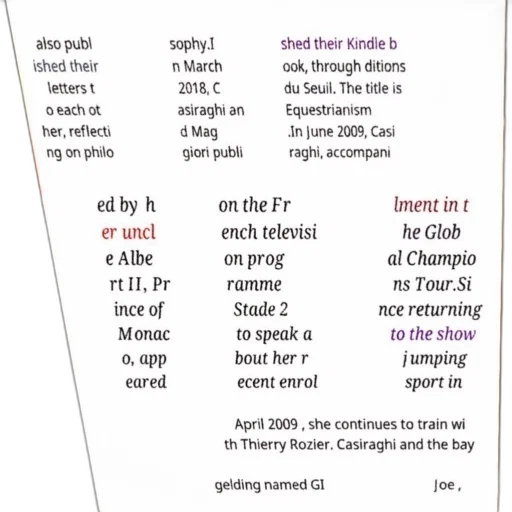 also publ
ished their
letters t
o each ot
her, reflecti
ng on philo

sophy.I
n March
2018, C
asiraghi an
d Mag
giori publi

shed their Kindle b
ook, through ditions
du Seuil. The title is
Equestrianism
.In June 2009, Casi
raghi, accompani

ed by h
er uncl
e Albe
rt II, Pr
ince of
Monac
o, app
eared

on the Fr
ench televisi
on prog
ramme
Stade 2
to speak a
bout her r
ecent enrol

lment in t
he Glob
al Champio
ns Tour.Si
nce returning
to the show
jumping
sport in

April 2009 , she continues to train wi
th Thierry Rozier. Casiraghi and the bay

gelding named GI Joe ,